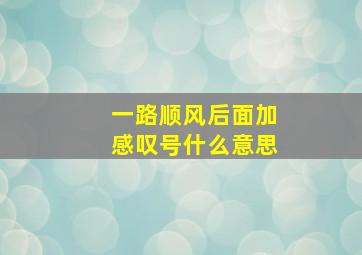 一路顺风后面加感叹号什么意思